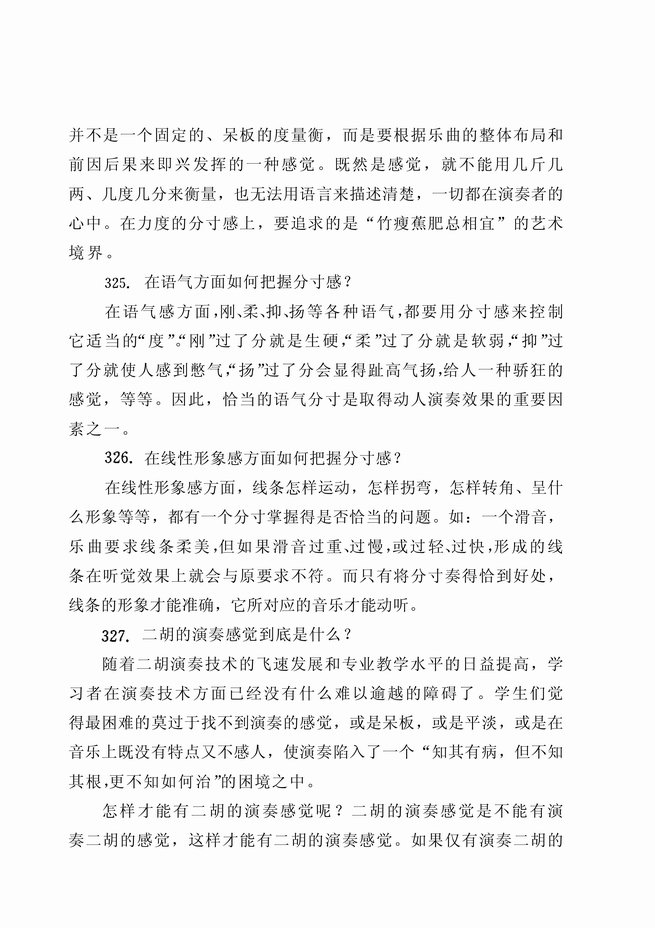 并不是一个固定的、呆板的度量衡，而是要根据乐曲的整体布局和前因后果来即兴发挥的一种感觉。既然是感觉，就不能用几斤几两、几度几分来衡量，也无法用语言来描述清楚，一切都在演奏者的心中。在力度的分寸感上，要追求的是“竹瘦蕉肥总相宜”的艺术境界。

325. 在语气方面如何把握分寸感？

在语气感方面，刚、柔、抑、扬等各种语气，都要用分寸感来控制它适当的“度”。“刚”过了分就是生硬，“柔”过了分就是软弱，“抑”过了分就使人感到憋气，“扬”过了分会显得趾高气扬，给人一种骄狂的感觉，等等。因此，恰当的语气分寸是取得动人演奏效果的重要因素之一。

326. 在线性形象感方面如何把握分寸感？

在线性形象感方面，线条怎样运动，怎样拐弯，怎样转角、呈什么形象等等，都有一个分寸掌握得是否恰当的问题。如：一个滑音，乐曲要求线条柔美，但如果滑音过重、过慢，或过轻、过快，形成的线条在听觉效果上就会与原要求不符。而只有将分寸奏得恰到好处，线条的形象才能准确，它所对应的音乐才能动听。

327. 二胡的演奏感觉到底是什么？

随着二胡演奏技术的飞速发展和专业教学水平的日益提高，学习者在演奏技术方面已经没有什么难以逾越的障碍了。学生们觉得最困难的莫过于找不到演奏的感觉，或是呆板，或是平淡，或是在音乐上既没有特点又不感人，使演奏陷入了一个“知其有病，但不知其根，更不知如何治”的困境之中。

怎样才能有二胡的演奏感觉呢？二胡的演奏感觉是不能有演奏二胡的感觉，这样才能有二胡的演奏感觉。如果仅有演奏二胡的